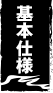 基本仕様